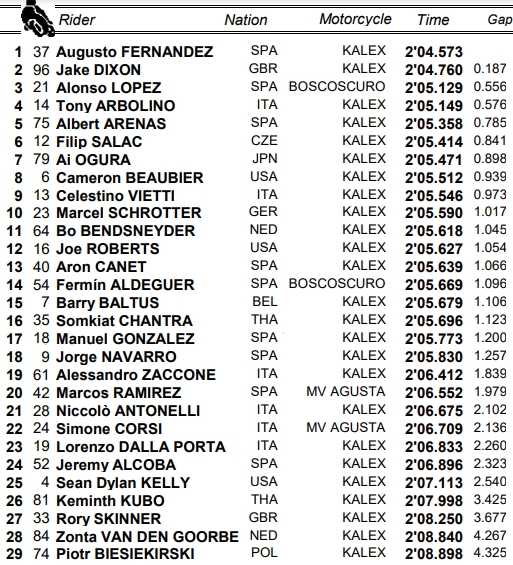 | | | Rider | Nation | Motorcycle | Time | Gap |
|---|---|---|---|---|---|---|
| 1 | 37 | Augusto FERNANDEZ | SPA | KALEX | 2'04.573 | |
| 2 | 96 | Jake DIXON | GBR | KALEX | 2'04.760 | 0.187 |
| 3 | 21 | Alonso LOPEZ | SPA | BOSCOSCURO | 2'05.129 | 0.556 |
| 4 | 14 | Tony ARBOLINO | ITA | KALEX | 2'05.149 | 0.576 |
| 5 | 75 | Albert ARENAS | SPA | KALEX | 2'05.358 | 0.785 |
| 6 | 12 | Filip SALAC | CZE | KALEX | 2'05.414 | 0.841 |
| 7 | 79 | Ai OGURA | JPN | KALEX | 2'05.471 | 0.898 |
| 8 | 6 | Cameron BEAUBIER | USA | KALEX | 2'05.512 | 0.939 |
| 9 | 13 | Celestino VIETTI | ITA | KALEX | 2'05.546 | 0.973 |
| 10 | 23 | Marcel SCHROTTER | GER | KALEX | 2'05.590 | 1.017 |
| 11 | 64 | Bo BENDSNEYDER | NED | KALEX | 2'05.618 | 1.045 |
| 12 | 16 | Joe ROBERTS | USA | KALEX | 2'05.627 | 1.054 |
| 13 | 40 | Aron CANET | SPA | KALEX | 2'05.639 | 1.066 |
| 14 | 54 | Fermín ALDEGUER | SPA | BOSCOSCURO | 2'05.669 | 1.096 |
| 15 | 7 | Barry BALTUS | BEL | KALEX | 2'05.679 | 1.106 |
| 16 | 35 | Somkiat CHANTRA | THA | KALEX | 2'05.696 | 1.123 |
| 17 | 18 | Manuel GONZALEZ | SPA | KALEX | 2'05.773 | 1.200 |
| 18 | 9 | Jorge NAVARRO | SPA | KALEX | 2'05.830 | 1.257 |
| 19 | 61 | Alessandro ZACCONE | ITA | KALEX | 2'06.412 | 1.839 |
| 20 | 42 | Marcos RAMIREZ | SPA | MV AGUSTA | 2'06.552 | 1.979 |
| 21 | 28 | Niccolò ANTONELLI | ITA | KALEX | 2'06.675 | 2.102 |
| 22 | 24 | Simone CORSI | ITA | MV AGUSTA | 2'06.709 | 2.136 |
| 23 | 19 | Lorenzo DALLA PORTA | ITA | KALEX | 2'06.833 | 2.260 |
| 24 | 52 | Jeremy ALCOBA | SPA | KALEX | 2'06.896 | 2.323 |
| 25 | 4 | Sean Dylan KELLY | USA | KALEX | 2'07.113 | 2.540 |
| 26 | 81 | Keminth KUBO | THA | KALEX | 2'07.998 | 3.425 |
| 27 | 33 | Rory SKINNER | GBR | KALEX | 2'08.250 | 3.677 |
| 28 | 84 | Zonta VAN DEN GOORBE | NED | KALEX | 2'08.840 | 4.267 |
| 29 | 74 | Piotr BIESIEKIRSKI | POL | KALEX | 2'08.898 | 4.325 |